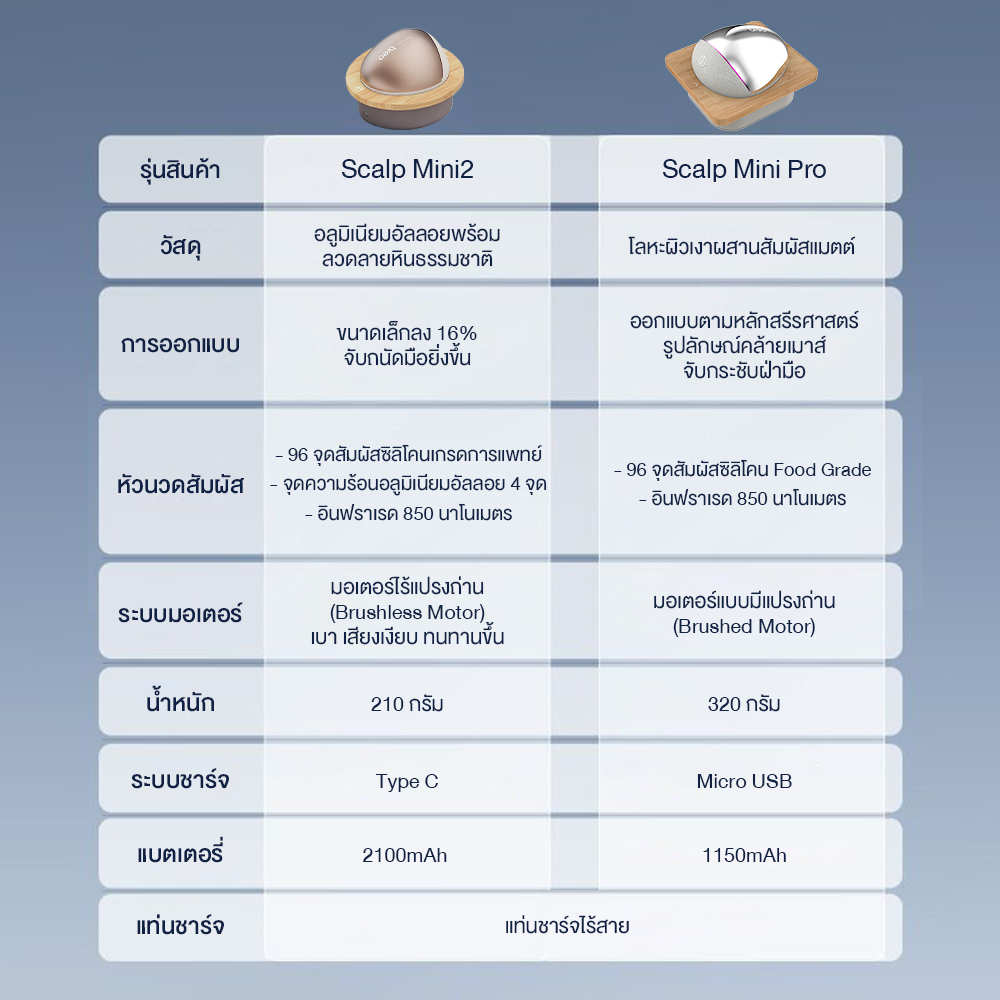 | รุ่นสินค้า | Scalp Mini2 | Scalp Mini Pro |
|---|---|---|
| วัสดุ | อลูมิเนียมอัลลอยพร้อม ลวดลายหินธรรมชาติ | โลหะผิวเงาผสานสัมผัสแมตต์ |
| การออกแบบ | ขนาดเล็กลง 16% จับถนัดมือยิ่งขึ้น | ออกแบบตามหลักสรีรศาสตร์ รูปลักษณ์คล้ายเมาส์ จับกระชับฝ่ามือ |
| หัวนวดสัมผัส | - 96 จุดสัมผัสซิลิโคนเกรดการแพทย์ - จุดความร้อนอลูมิเนียมอัลลอย 4 จุด - อินฟราเรด 850 นาโนเมตร | - 96 จุดสัมผัสซิลิโคน Food Grade - อินฟราเรด 850 นาโนเมตร |
| ระบบมอเตอร์ | มอเตอร์ไร้แปรงถ่าน (Brushless Motor) เบา เสียงเงียบ ทนทานขึ้น | มอเตอร์แบบมีแปรงถ่าน (Brushed Motor) |
| น้ำหนัก | 210 กรัม | 320 กรัม |
| ระบบชาร์จ | Type C | Micro USB |
| แบตเตอรี่ | 2100mAh | 1150mAh |
| แท่นชาร์จ | แท่นชาร์จไร้สาย | |